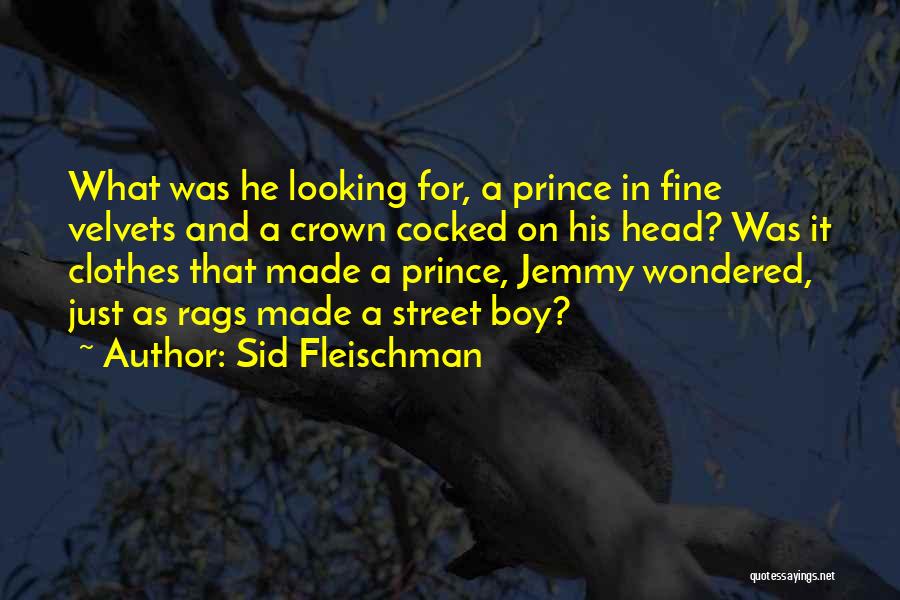 What was he looking for, a prince in fine velvets and a crown cocked on his head? Was it clothes that made a prince, Jemmy wondered, just as rags made a street boy?

~ Author: Sid Fleischman

quotessayings.net